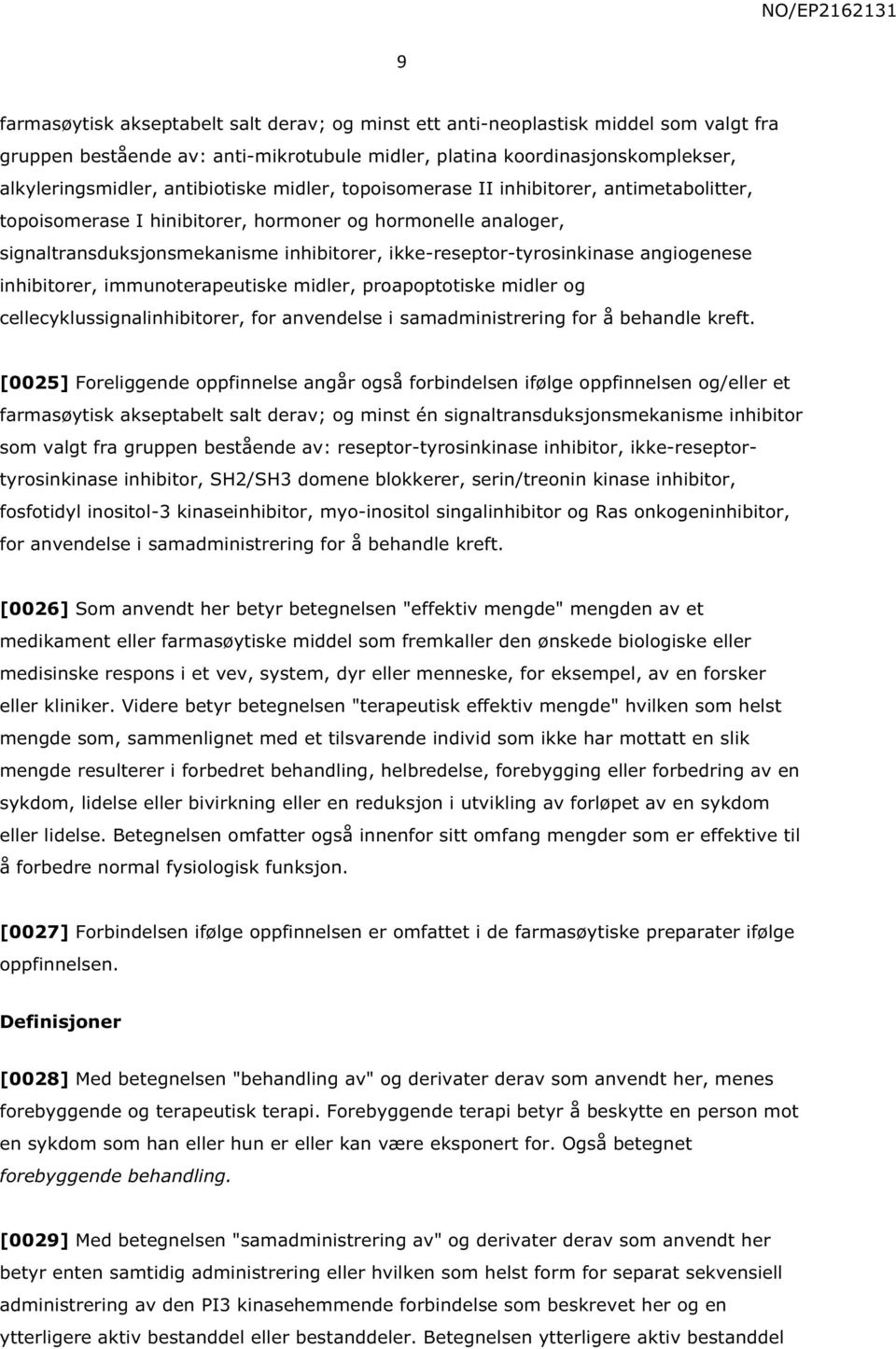 NO/EP2162131

9

farmasøytisk akseptabelt salt derav; og minst ett anti-neoplastisk middel som valgt fra gruppen bestående av: anti-mikrotubule midler, platina koordinasjonskomplekser, alkyleringsmidler, antibiotiske midler, topoisomerase II inhibitorer, antimetabolitter, topoisomerase I hinibitorer, hormoner og hormonelle analoger, signaltransduksjonsmekanisme inhibitorer, ikke-reseptor-tyrosinkinase angiogenese inhibitorer, immunoterapeutiske midler, proapoptotiske midler og cellecyklussignalinhibitorer, for anvendelse i samadministrering for å behandle kreft.

[0025] Foreliggende oppfinnelse angår også forbindelsen ifølge oppfinnelsen og/eller et farmasøytisk akseptabelt salt derav; og minst én signaltransduksjonsmekanisme inhibitor som valgt fra gruppen bestående av: reseptor-tyrosinkinase inhibitor, ikke-reseptor-tyrosinkinase inhibitor, SH2/SH3 domene blokkerer, serin/treonin kinase inhibitor, fosfotidyl inositol-3 kinaseinhibitor, myo-inositol singalinhibitor og Ras onkogeninhibitor, for anvendelse i samadministrering for å behandle kreft.

[0026] Som anvendt her betyr betegnelsen "effektiv mengde" mengden av et medikament eller farmasøytiske middel som fremkaller den ønskede biologiske eller medisinske respons i et vev, system, dyr eller menneske, for eksempel, av en forsker eller kliniker. Videre betyr betegnelsen "terapeutisk effektiv mengde" hvilken som helst mengde som, sammenlignet med et tilsvarende individ som ikke har mottatt en slik mengde resulterer i forbedret behandling, helbredelse, forebygging eller forbedring av en sykdom, lidelse eller bivirkning eller en reduksjon i utvikling av forløpet av en sykdom eller lidelse. Betegnelsen omfatter også innenfor sitt omfang mengder som er effektive til å forbedre normal fysiologisk funksjon.

[0027] Forbindelsen ifølge oppfinnelsen er omfattet i de farmasøytiske preparater ifølge oppfinnelsen.

Definisjoner

[0028] Med betegnelsen "behandling av" og derivater derav som anvendt her, menes forebyggende og terapeutisk terapi. Forebyggende terapi betyr å beskytte en person mot en sykdom som han eller hun er eller kan være eksponert for. Også betegnet forebyggende behandling.

[0029] Med betegnelsen "samadministrering av" og derivater derav som anvendt her betyr enten samtidig administrering eller hvilken som helst form for separat sekvensiell administrering av den PI3 kinasehemmende forbindelse som beskrevet her og en ytterligere aktiv bestanddel eller bestanddeler. Betegnelsen ytterligere aktiv bestanddel